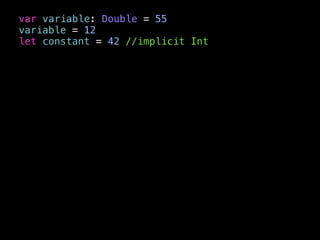 var variable: Double = 55
variable = 12
let constant = 42 //implicit Int